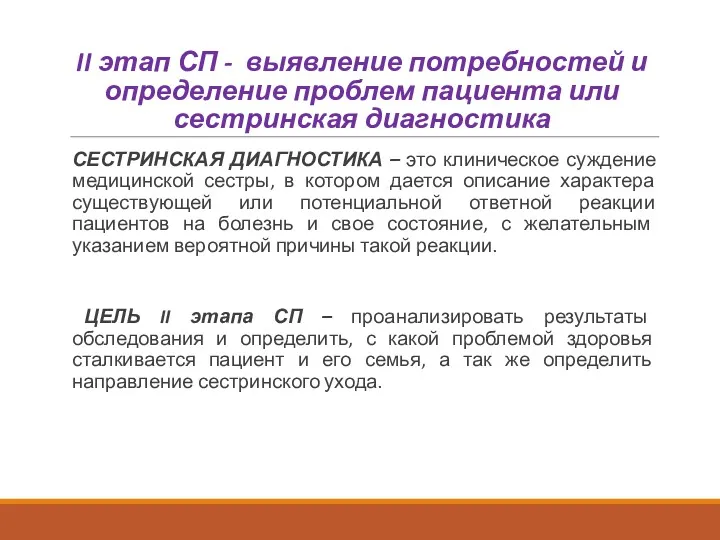 II этап СП - выявление потребностей и определение проблем пациента или сестринская диагностика

СЕСТРИНСКАЯ ДИАГНОСТИКА – это клиническое суждение медицинской сестры, в котором дается описание характера существующей или потенциальной ответной реакции пациентов на болезнь и свое состояние, с желательным указанием вероятной причины такой реакции.

ЦЕЛЬ II этапа СП – проанализировать результаты обследования и определить, с какой проблемой здоровья сталкивается пациент и его семья, а так же определить направление сестринского ухода.